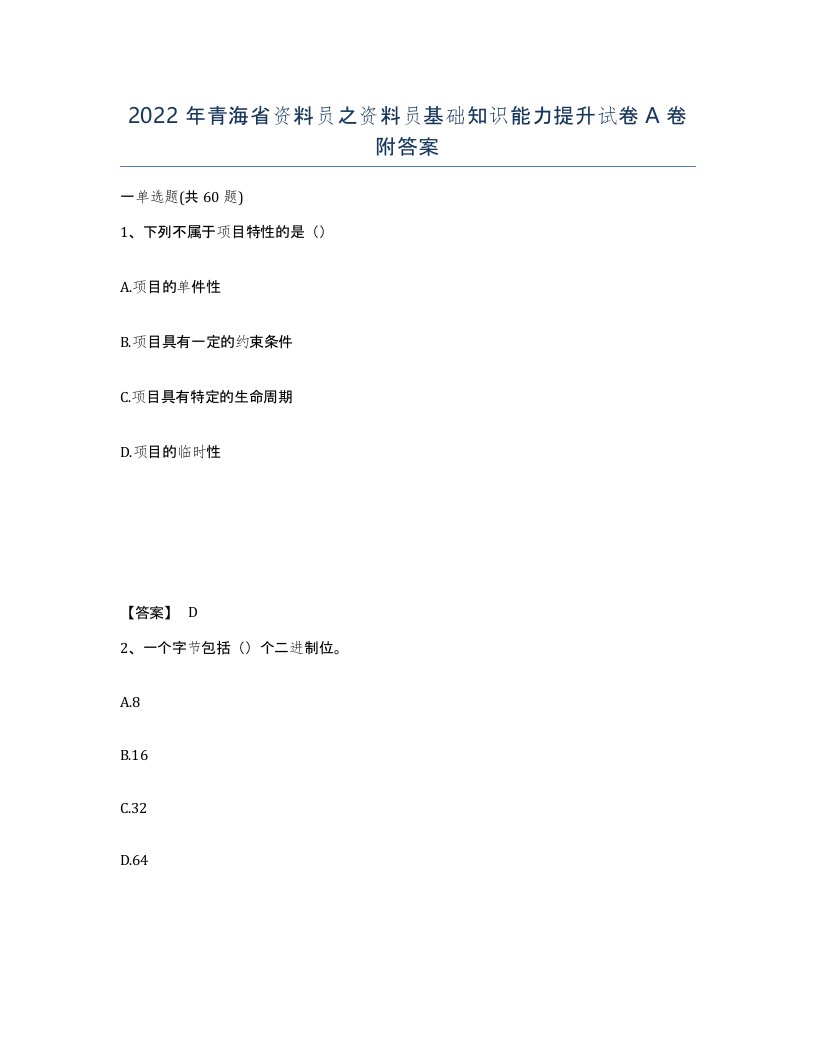 2022年青海省资料员之资料员基础知识能力提升试卷A卷附答案

一单选题(共60题)

1、下列不属于项目特性的是（）

A.项目的单件性

B.项目具有一定的约束条件

C.项目具有特定的生命周期

D.项目的临时性

【答案】 D

2、一个字节包括（）个二进制位。

A.8

B.16

C.32

D.64